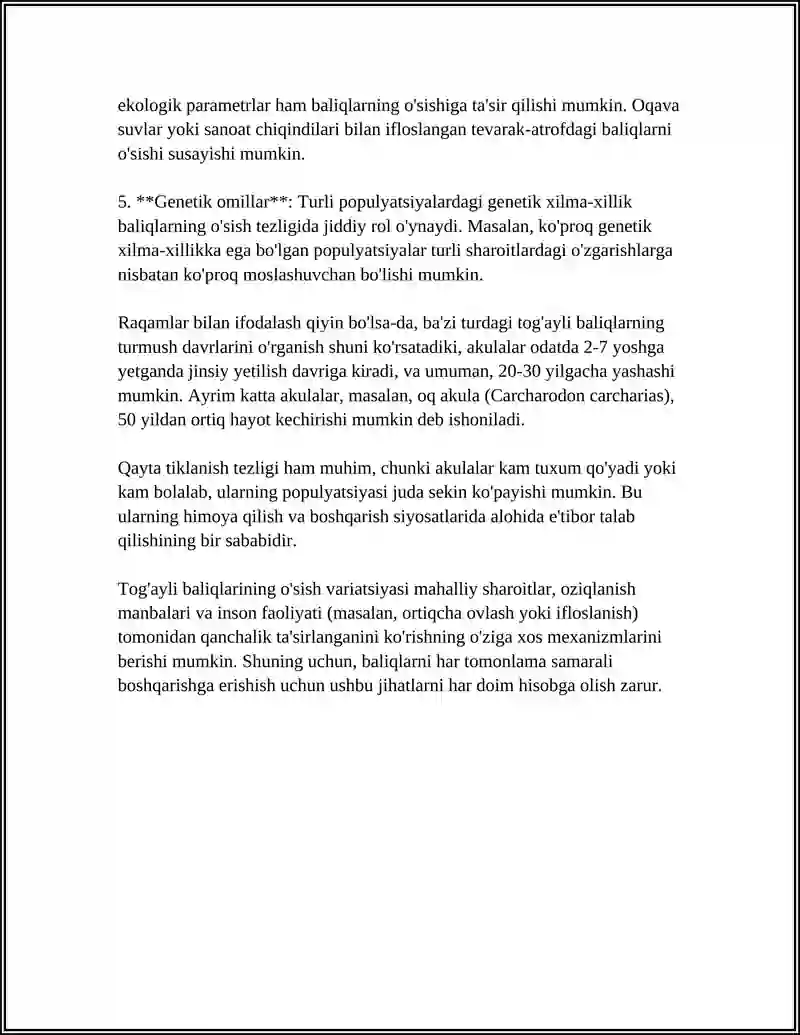 ekologik parametrlar ham baliqlarning o'sishiga ta'sir qilishi mumkin. Oqava suvlar yoki sanoat chiqindilari bilan ifloslangan tevarak-atrofdagi baliqlarni o'sishi susayishi mumkin.

5. **Genetik omillar**: Turli populyatsiyalardagi genetik xilma-xillik baliqlarning o'sish tezligida jiddiy rol o'ynaydi. Masalan, ko'proq genetik xilma-xillikka ega bo'lgan populyatsiyalar turli sharoitlardagi o'zgarishlarga nisbatan ko'proq moslashuvchan bo'lishi mumkin.

Raqamlar bilan ifodalash qiyin bo'lsa-da, ba'zi turdagi tog'ayli baliqlarning turmush davrlarini o'rganish shuni ko'rsatadiki, akulalar odatda 2-7 yoshga yetganda jinsiy yetilish davriga kiradi, va umuman, 20-30 yilgacha yashashi mumkin. Ayrim katta akulalar, masalan, oq akula (Carcharodon carcharias), 50 yildan ortiq hayot kechirishi mumkin deb ishoniladi.

Qayta tiklanish tezligi ham muhim, chunki akulalar kam tuxum qo'yadi yoki kam bolalab, ularning populyatsiyasi juda sekin ko'payishi mumkin. Bu ularning himoya qilish va boshqarish siyosatlarida alohida e'tibor talab qilishining bir sababidir.

Tog'ayli baliqlarining o'sish variatsiyasi mahalliy sharoitlar, oziqlanish manbalari va inson faoliyati (masalan, ortiqcha ovlash yoki ifloslanish) tomonidan qanchalik ta'sirlanganini ko'rishning o'ziga xos mexanizmlarini berishi mumkin. Shuning uchun, baliqlarni har tomonlama samarali boshqarishga erishish uchun ushbu jihatlarni har doim hisobga olish zarur.